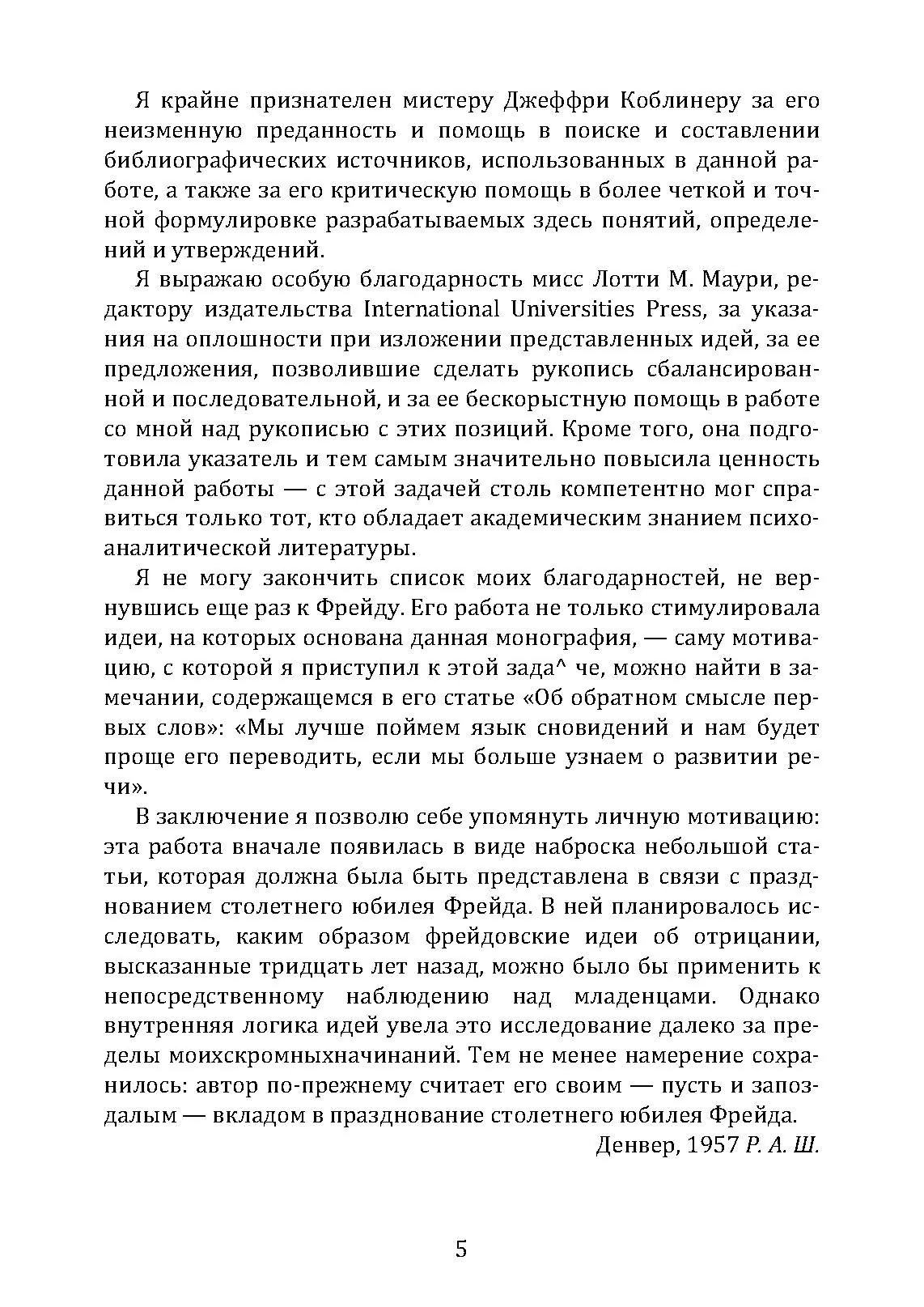 Я крайне признателен мистеру Джеффри Коблинеру за его неизменную преданность и помощь в поиске и составлении библиографических источников, использованных в данной работе, а также за его критическую помощь в более четкой и точной формулировке разрабатываемых здесь понятий, определений и утверждений.

Я выражаю особую благодарность мисс Лотти М. Маури, редактору издательства International Universities Press, за указания на оплошности при изложении представленных идей, за ее предложения, позволившие сделать рукопись сбалансированной и последовательной, и за ее бескорыстную помощь в работе со мной над рукописью с этих позиций. Кроме того, она подготовила указатель и тем самым значительно повысила ценность данной работы — с этой задачей столь компетентно мог справиться только тот, кто обладает академическим знанием психоаналитической литературы.

Я не могу закончить список моих благодарностей, не вернувшись еще раз к Фрейду. Его работа не только стимулировала идеи, на которых основана данная монография, — саму мотивацию, с которой я приступил к этой зада^ че, можно найти в замечании, содержащемся в его статье «Об обратном смысле первых слов»: «Мы лучше поймем язык сновидений и нам будет проще его переводить, если мы больше узнаем о развитии речи».

В заключение я позволю себе упомянуть личную мотивацию: эта работа вначале появилась в виде наброска небольшой статьи, которая должна была быть представлена в связи с празднованием столетнего юбилея Фрейда. В ней планировалось исследовать, каким образом фрейдовские идеи об отрицании, высказанные тридцать лет назад, можно было бы применить к непосредственному наблюдению над младенцами. Однако внутренняя логика идей увела это исследование далеко за пределы моихскромныхначинаний. Тем не менее намерение сохранилось: автор по-прежнему считает его своим — пусть и запоздалым — вкладом в празднование столетнего юбилея Фрейда.

Денвер, 1957 Р. А. Ш.

5